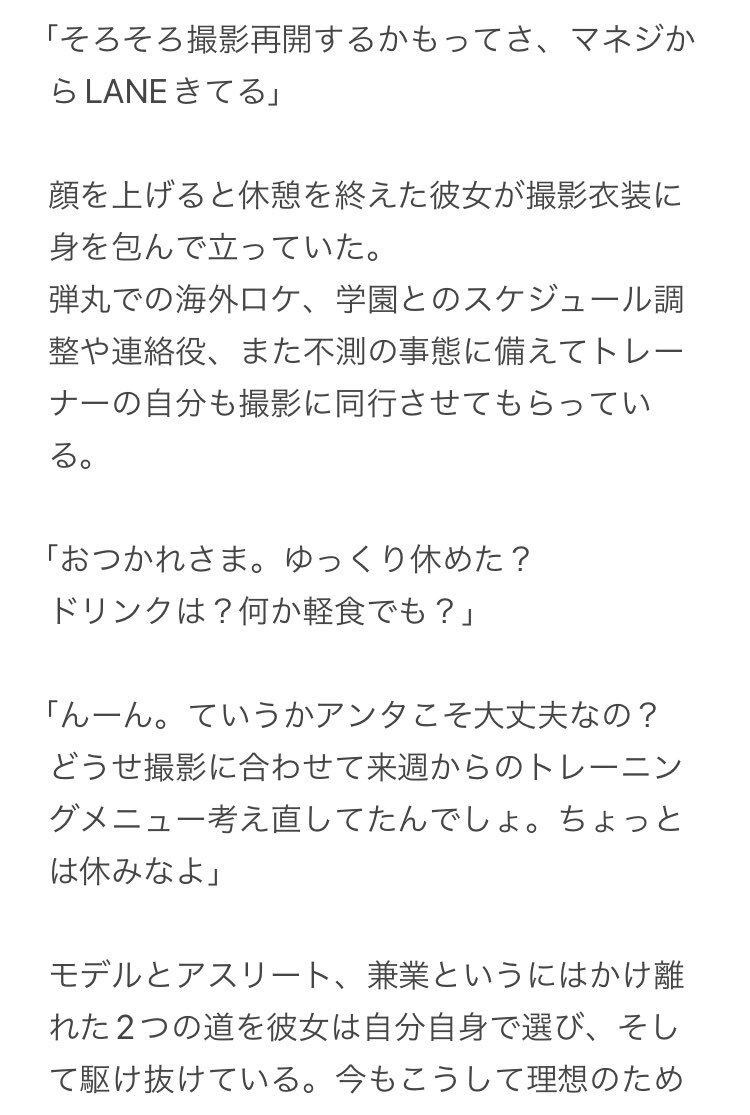 「そろそろ撮影再開するかもってさ、マネジからLANEきてる」

顔を上げると休憩を終えた彼女が撮影衣装に身を包んで立っていた。
弾丸での海外ロケ、学園とのスケジュール調整や連絡役、また不測の事態に備えてトレーナーの自分も撮影に同行させてもらっている。

「おつかれさま。ゆっくり休めた？
ドリンクは？何か軽食でも？」

「んーん。ていうかアンタこそ大丈夫なの？
どうせ撮影に合わせて来週からのトレーニングメニュー考え直してたんでしょ。ちょっとは休みなよ」

モデルとアスリート、兼業というにはかけ離れた2つの道を彼女は自分自身で選び、そして駆け抜けている。今もこうして理想のため